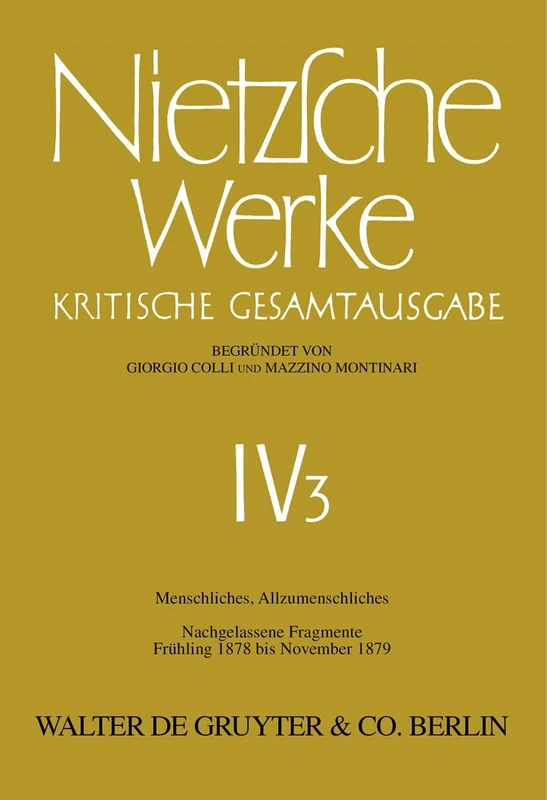 Nietzsche Werke
KRITISCHE GESAMTAUSGABE

BEGRÜNDET VON
GIORGIO COLLI UND MAZZINO MONTINARI

IV3

Menschliches, Allzumenschliches

Nachgelassene Fragmente
Frühling 1878 bis November 1879

WALTER DE GRUYTER & CO. BERLIN